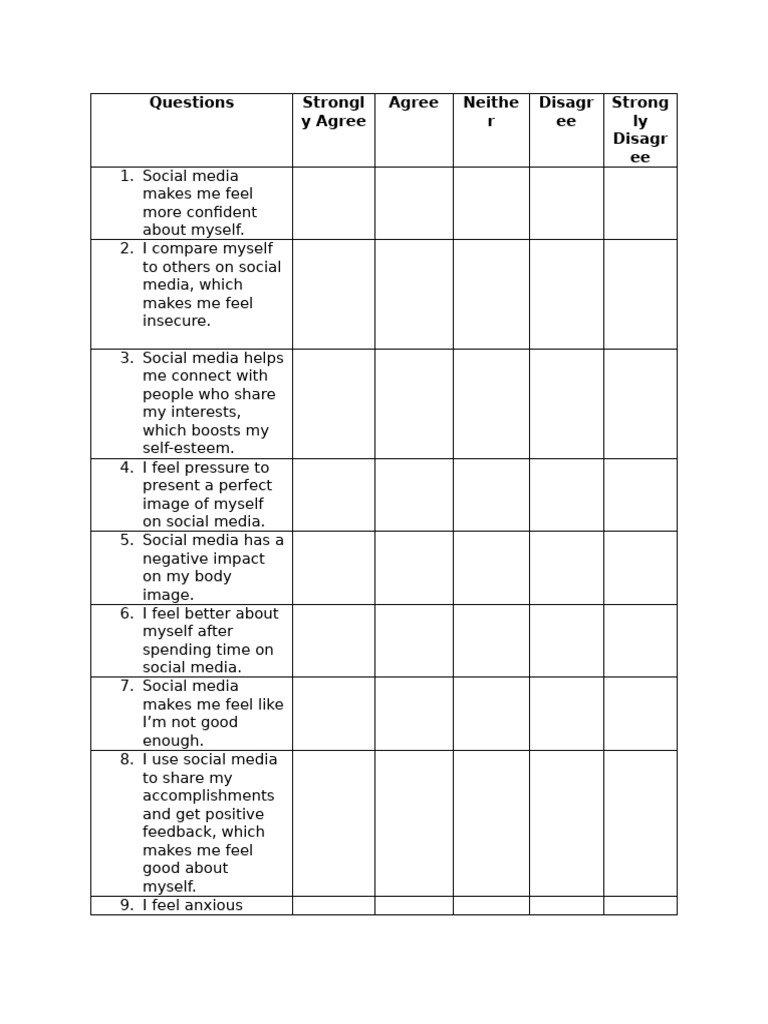 | Questions | Strongly Agree | Agree | Neither | Disagree | Strongly Disagree |
|---|---|---|---|---|---|
| 1. Social media makes me feel more confident about myself. | | | | | |
| 2. I compare myself to others on social media, which makes me feel insecure. | | | | | |
| 3. Social media helps me connect with people who share my interests, which boosts my self-esteem. | | | | | |
| 4. I feel pressure to present a perfect image of myself on social media. | | | | | |
| 5. Social media has a negative impact on my body image. | | | | | |
| 6. I feel better about myself after spending time on social media. | | | | | |
| 7. Social media makes me feel like I'm not good enough. | | | | | |
| 8. I use social media to share my accomplishments and get positive feedback, which makes me feel good about myself. | | | | | |
| 9. I feel anxious | | | | | |